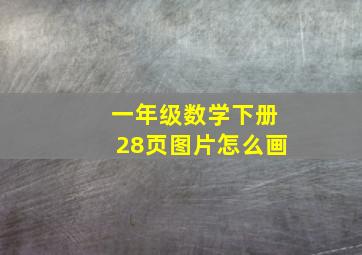 一年级数学下册
28页图片怎么画